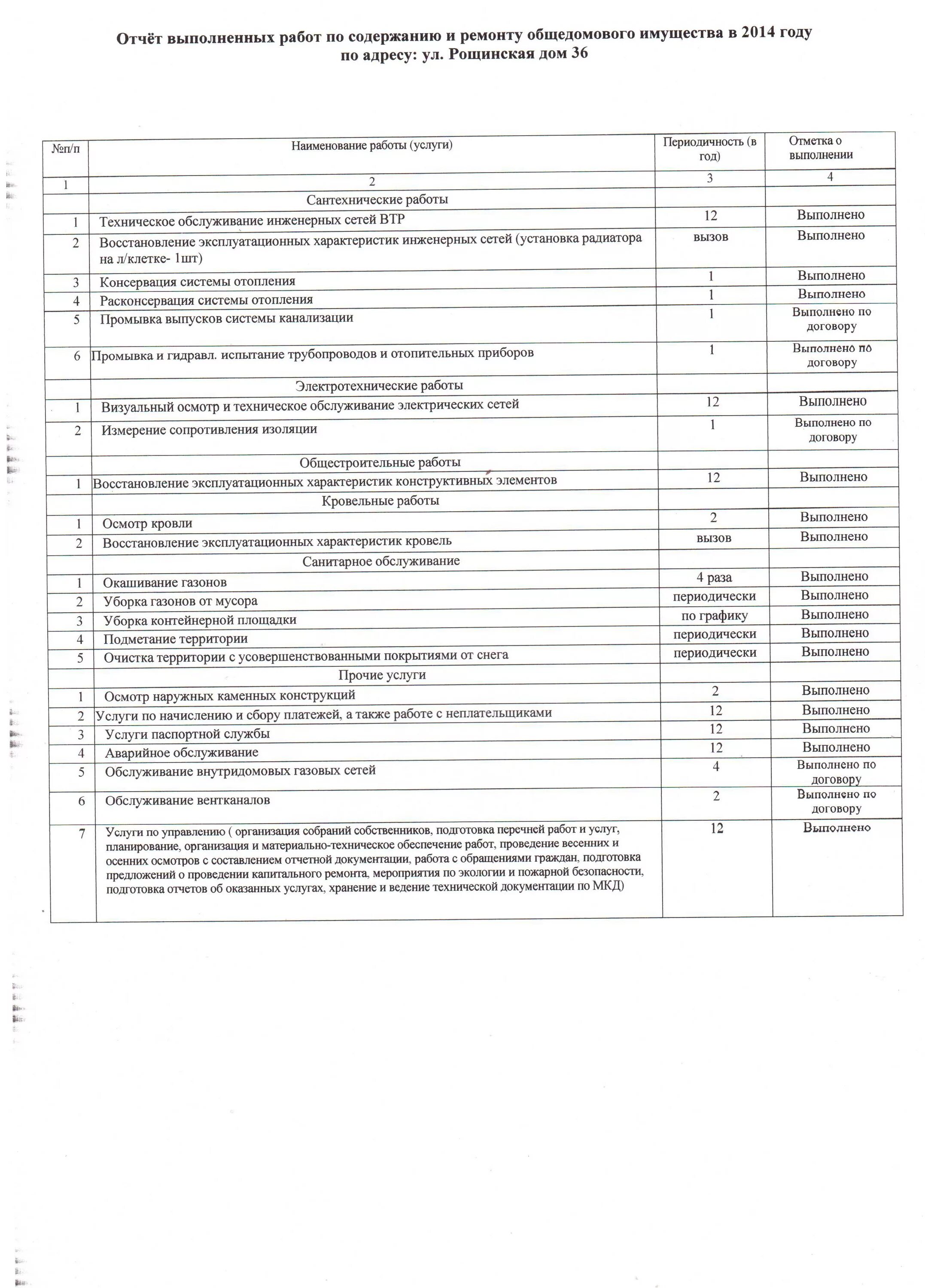 Отчёт выполненных работ по содержанию и ремонту общедомового имущества в 2014 году
по адресу: ул. Рощинская дом 36

| №п/п | Наименование работы (услуги) | Периодичность (в год) | Отметка о выполнении |
|---|---|---|---|
| 1 | 2 | 3 | 4 |
| | Сантехнические работы | | |
| 1 | Техническое обслуживание инженерных сетей ВТР | 12 | Выполнено |
| 2 | Восстановление эксплуатационных характеристик инженерных сетей (установка радиатора на л/клетке- 1шт) | вызов | Выполнено |
| 3 | Консервация системы отопления | 1 | Выполнено |
| 4 | Расконсервация системы отопления | 1 | Выполнено |
| 5 | Промывка выпусков системы канализации | 1 | Выполнено по договору |
| 6 | Промывка и гидравл. испытание трубопроводов и отопительных приборов | 1 | Выполнено по договору |
| | Электротехнические работы | | |
| 1 | Визуальный осмотр и техническое обслуживание электрических сетей | 12 | Выполнено |
| 2 | Измерение сопротивления изоляции | 1 | Выполнено по договору |
| | Общестроительные работы | | |
| 1 | Восстановление эксплуатационных характеристик конструктивных элементов | 12 | Выполнено |
| | Кровельные работы | | |
| 1 | Осмотр кровли | 2 | Выполнено |
| 2 | Восстановление эксплуатационных характеристик кровель | вызов | Выполнено |
| | Санитарное обслуживание | | |
| 1 | Окашивание газонов | 4 раза | Выполнено |
| 2 | Уборка газонов от мусора | периодически | Выполнено |
| 3 | Уборка контейнерной площадки | по графику | Выполнено |
| 4 | Подметание территории | периодически | Выполнено |
| 5 | Очистка территории с усовершенствованными покрытиями от снега | периодически | Выполнено |
| | Прочие услуги | | |
| 1 | Осмотр наружных каменных конструкций | 2 | Выполнено |
| 2 | Услуги по начислению и сбору платежей, а также работе с неплательщиками | 12 | Выполнено |
| 3 | Услуги паспортной службы | 12 | Выполнено |
| 4 | Аварийное обслуживание | 12 | Выполнено |
| 5 | Обслуживание внутридомовых газовых сетей | 4 | Выполнено по договору |
| 6 | Обслуживание вентканалов | 2 | Выполнено по договору |
| 7 | Услуги по управлению ( организация собраний собственников, подготовка перечней работ и услуг, планирование, организация и материально-техническое обеспечение работ, проведение весенних и осенних осмотров с составлением отчетной документации, работа с обращениями граждан, подготовка предложений о проведении капитального ремонта, мероприятия по экологии и пожарной безопасности, подготовка отчетов об оказанных услугах, хранение и ведение технической документации по МКД) | 12 | Выполнено |